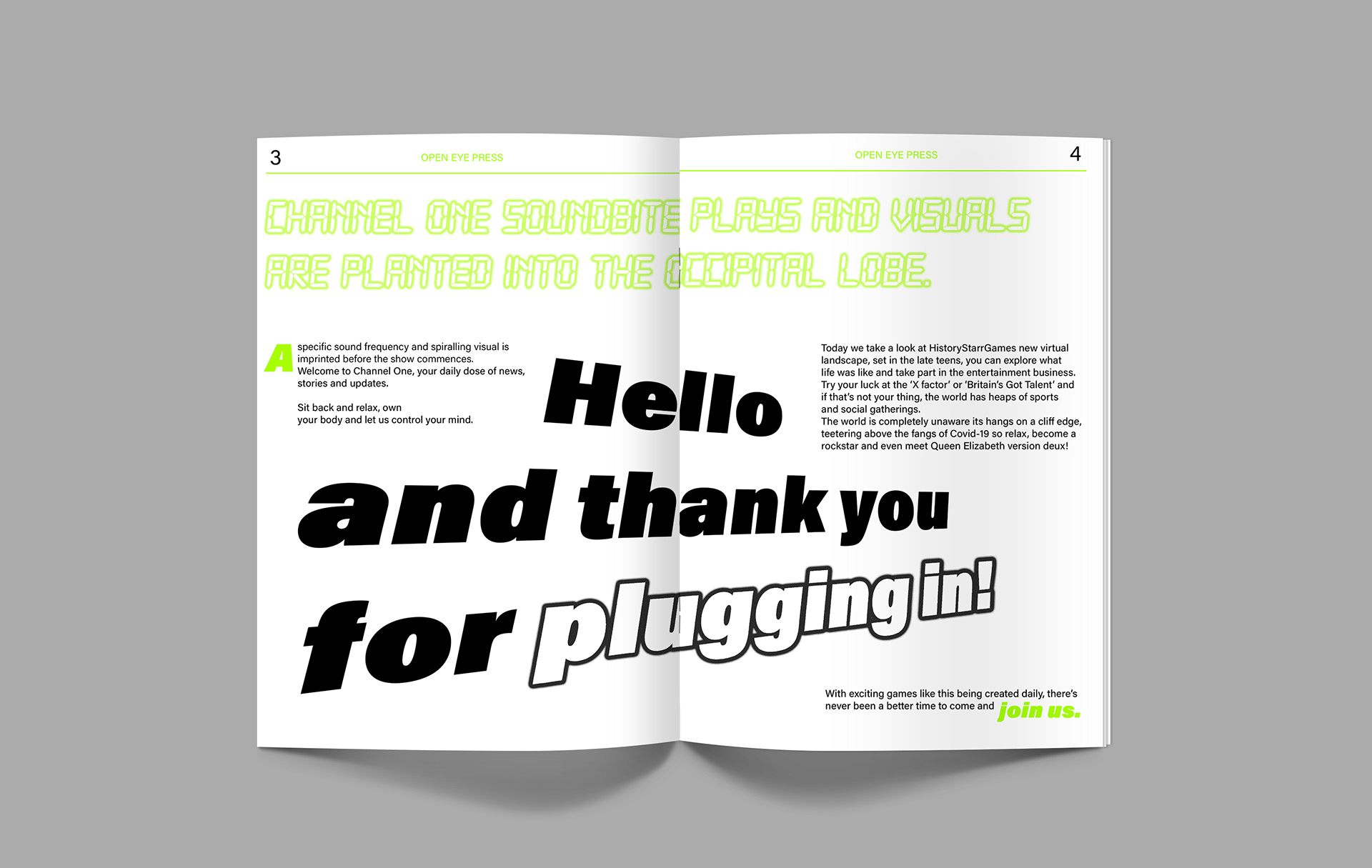 3 OPEN EYE PRESS

OPEN EYE PRESS 4

CHANNEL ONE SOUNDBITE PLAYS AND VISUALS ARE PLANTED INTO THE OCCIPITAL LOBE.

A specific sound frequency and spiralling visual is imprinted before the show commences. Welcome to Channel One, your daily dose of news, stories and updates.

Sit back and relax, own your body and let us control your mind.

Hello and thank you for plugging in!

Today we take a look at HistoryStarrGames new virtual landscape, set in the late teens, you can explore what life was like and take part in the entertainment business. Try your luck at the 'X factor' or 'Britain's Got Talent' and if that's not your thing, the world has heaps of sports and social gatherings.
The world is completely unaware its hangs on a cliff edge, teetering above the fangs of Covid-19 so relax, become a rockstar and even meet Queen Elizabeth version deux!

With exciting games like this being created daily, there's never been a better time to come and join us.